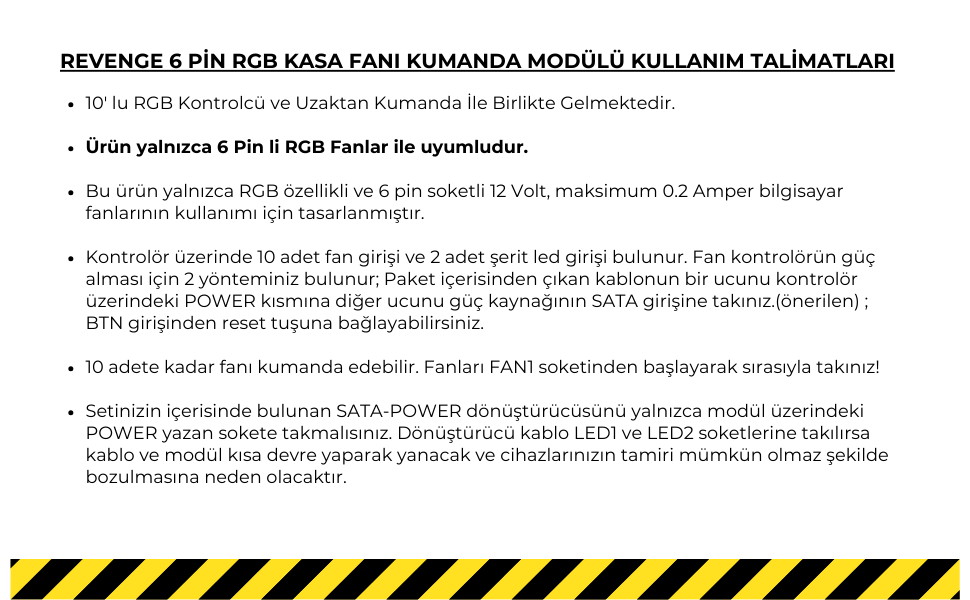 REVENGE 6 PİN RGB KASA FANI KUMANDA MODÜLÜ KULLANIM TALİMATLARI

• 10' lu RGB Kontrolcü ve Uzaktan Kumanda İle Birlikte Gelmektedir.

• Ürün yalnızca 6 Pin li RGB Fanlar ile uyumludur.

• Bu ürün yalnızca RGB özellikli ve 6 pin soketli 12 Volt, maksimum 0.2 Amper bilgisayar fanlarının kullanımı için tasarlanmıştır.

• Kontrolör üzerinde 10 adet fan girişi ve 2 adet şerit led girişi bulunur. Fan kontrolörün güç alması için 2 yönteminiz bulunur; Paket içerisinden çıkan kablonun bir ucunu kontrolör üzerindeki POWER kısmına diğer ucunu güç kaynağının SATA girişine takınız.(önerilen) ; BTN girişinden reset tuşuna bağlayabilirsiniz.

• 10 adete kadar fanı kumanda edebilir. Fanları FAN1 soketinden başlayarak sırasıyla takınız!

• Setinizin içerisinde bulunan SATA-POWER dönüştürücüsünü yalnızca modül üzerindeki POWER yazan sokete takmalısınız. Dönüştürücü kablo LED1 ve LED2 soketlerine takılırsa kablo ve modül kısa devre yaparak yanacak ve cihazlarınızın tamiri mümkün olmaz şekilde bozulmasına neden olacaktır.